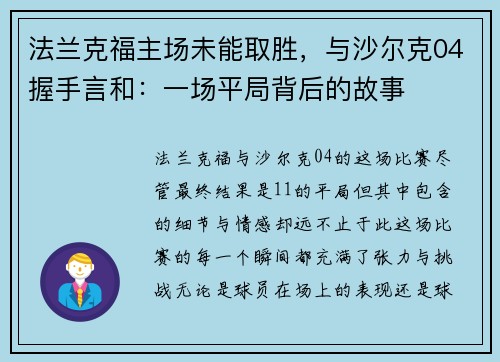 法兰克福主场未能取胜，与沙尔克04握手言和：一场平局背后的故事

法兰克福与沙尔克04的这场比赛尽管最终结果是11的平局但其中包含的细节与情感却远不止于此这场比赛的每一个瞬间都充满了张力与挑战无论是球员在场上的表现还是球